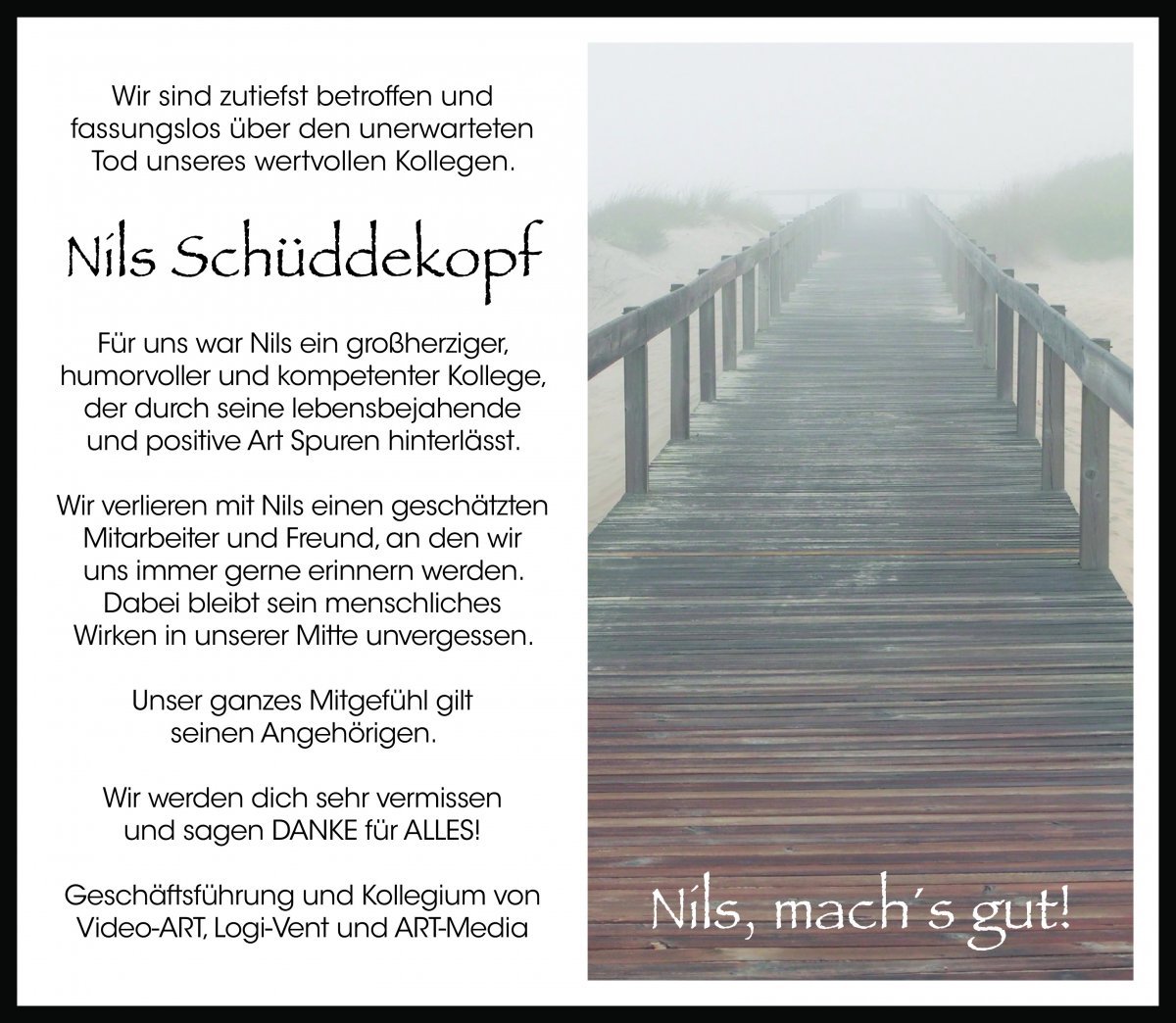 Wir sind zutiefst betroffen und fassungslos über den unerwarteten Tod unseres wertvollen Kollegen.

Nils Schüddekopf

Für uns war Nils ein großherziger, humorvoller und kompetenter Kollege, der durch seine lebensbejahende und positive Art Spuren hinterlässt.

Wir verlieren mit Nils einen geschätzten Mitarbeiter und Freund, an den wir uns immer gerne erinnern werden. Dabei bleibt sein menschliches Wirken in unserer Mitte unvergessen.

Unser ganzes Mitgefühl gilt seinen Angehörigen.

Wir werden dich sehr vermissen und sagen DANKE für ALLES!

Geschäftsführung und Kollegium von Video-ART, Logi-Vent und ART-Media

Nils, mach´s gut!